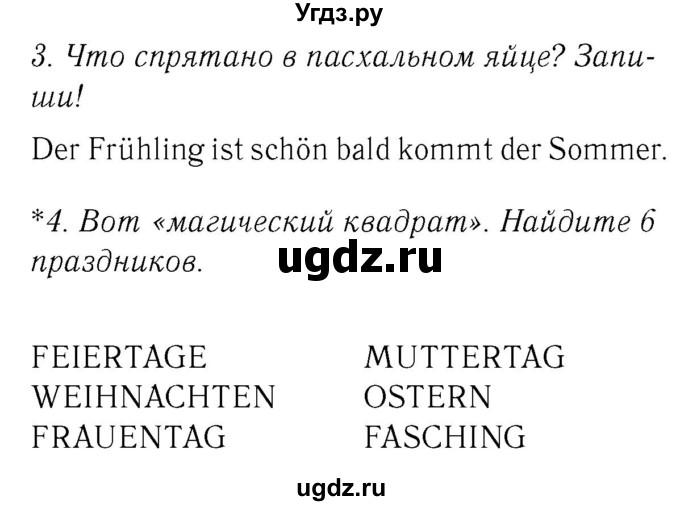 Угдз.ру

3. Что спрятано в пасхальном яйце? Запиши!

Der Frühling ist schön bald kommt der Sommer.

*4. Вот «магический квадрат». Найдите 6 праздников.

ugdz.ru

FEIERTAGE
WEIHNACHTEN
FRAUENTAG

MUTTERTAG
OSTERN
FASCHING

ugdz.ru